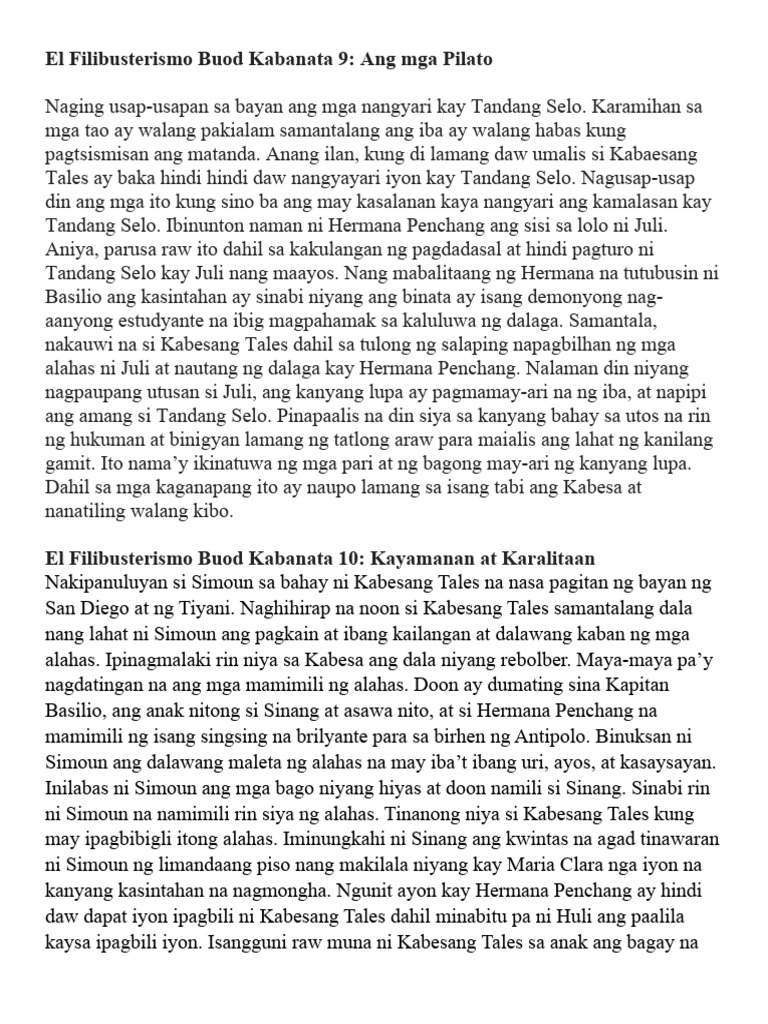 El Filibusterismo Buod Kabanata 9: Ang mga Pilato

Naging usap-usapan sa bayan ang mga nangyari kay Tandang Selo. Karamihan sa mga tao ay walang pakialam samantalang ang iba ay walang habas kung pagtsismisan ang matanda. Anang ilan, kung di lamang daw umalis si Kabaesang Tales ay baka hindi hindi daw nangyayari iyon kay Tandang Selo. Nagusap-usap din ang mga ito kung sino ba ang may kasalanan kaya nangyari ang kamalasan kay Tandang Selo. Ibinunton naman ni Hermana Penchang ang sisi sa lolo ni Juli. Aniya, parusa raw ito dahil sa kakulangan ng pagdadasal at hindi pagturo ni Tandang Selo kay Juli nang maayos. Nang mabalitaang ng Hermana na tutubusin ni Basilio ang kasintahan ay sinabi niyang ang binata ay isang demonyong nag-aanyong estudyante na ibig magpahamak sa kaluluwa ng dalaga. Samantala, nakauwi na si Kabesang Tales dahil sa tulong ng salaping napagbilhan ng mga alahas ni Juli at nautang ng dalaga kay Hermana Penchang. Nalaman din niyang nagpaupang utusan si Juli, ang kanyang lupa ay pagmamay-ari na ng iba, at napipi ang amang si Tandang Selo. Pinapaalis na din siya sa kanyang bahay sa utos na rin ng hukuman at binigyan lamang ng tatlong araw para maialis ang lahat ng kanilang gamit. Ito nama'y ikinatuwa ng mga pari at ng bagong may-ari ng kanyang lupa. Dahil sa mga kaganapang ito ay naupo lamang sa isang tabi ang Kabesa at nanatiling walang kibo.

El Filibusterismo Buod Kabanata 10: Kayamanan at Karalitaan
Nakipanuluyan si Simoun sa bahay ni Kabesang Tales na nasa pagitan ng bayan ng San Diego at ng Tiyani. Naghihirap na noon si Kabesang Tales samantalang dala nang lahat ni Simoun ang pagkain at ibang kailangan at dalawang kaban ng mga alahas. Ipinagmalaki rin niya sa Kabesa ang dala niyang rebolber. Maya-maya pa'y nagdatingan na ang mga mamimili ng alahas. Doon ay dumating sina Kapitan Basilio, ang anak nitong si Sinang at asawa nito, at si Hermana Penchang na mamimili ng isang singsing na brilyante para sa birhen ng Antipolo. Binuksan ni Simoun ang dalawang maleta ng alahas na may iba't ibang uri, ayos, at kasaysayan. Inilabas ni Simoun ang mga bago niyang hiyas at doon namili si Sinang. Sinabi rin ni Simoun na namimili rin siya ng alahas. Tinanong niya si Kabesang Tales kung may ipagbibigli itong alahas. Iminungkahi ni Sinang ang kwintas na agad tinawaran ni Simoun ng limandaang piso nang makilala niyang kay Maria Clara nga iyon na kanyang kasintahan na nagmongha. Ngunit ayon kay Hermana Penchang ay hindi daw dapat iyon ipagbili ni Kabesang Tales dahil minabitu pa ni Huli ang paalila kaysa ipagbili iyon. Isangguni raw muna ni Kabesang Tales sa anak ang bagay na